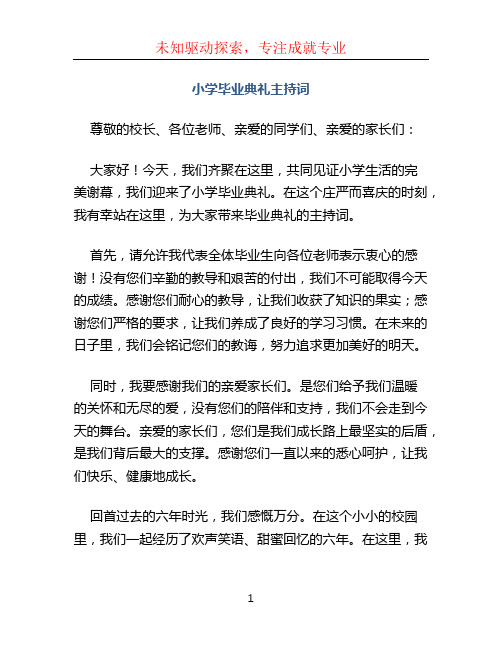 未知驱动探索，专注成就专业

小学毕业典礼主持词

尊敬的校长、各位老师、亲爱的同学们、亲爱的家长们：

大家好！今天，我们齐聚在这里，共同见证小学生活的完美谢幕，我们迎来了小学毕业典礼。在这个庄严而喜庆的时刻，我有幸站在这里，为大家带来毕业典礼的主持词。

首先，请允许我代表全体毕业生向各位老师表示衷心的感谢！没有您们辛勤的教导和艰苦的付出，我们不可能取得今天的成绩。感谢您们耐心的教导，让我们收获了知识的果实；感谢您们严格的要求，让我们养成了良好的学习习惯。在未来的日子里，我们会铭记您们的教诲，努力追求更加美好的明天。

同时，我要感谢我们的亲爱家长们。是您们给予我们温暖的关怀和无尽的爱，没有您们的陪伴和支持，我们不会走到今天的舞台。亲爱的家长们，您们是我们成长路上最坚实的后盾，是我们背后最大的支撑。感谢您们一直以来的悉心呵护，让我们快乐、健康地成长。

回首过去的六年时光，我们感慨万分。在这个小小的校园里，我们一起经历了欢声笑语、甜蜜回忆的六年。在这里，我

1